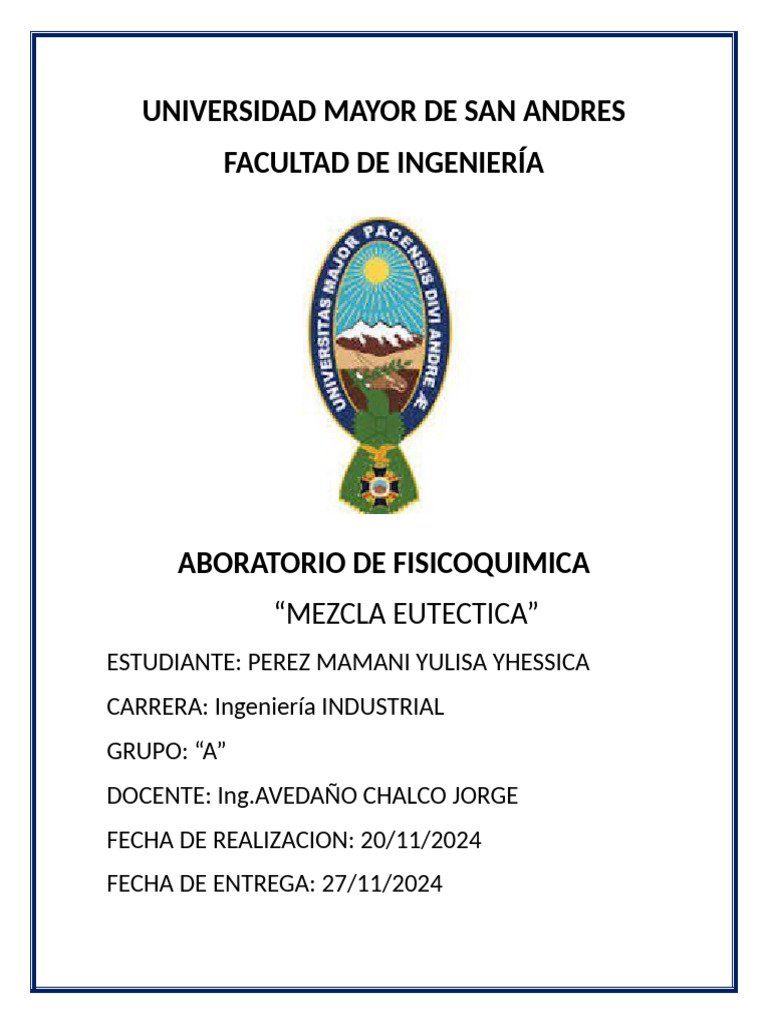 UNIVERSIDAD MAYOR DE SAN ANDRES

FACULTAD DE INGENIERÍA

UNIVERSITAS MAJOR PACENSIS DIVI ANDRE Æ

ABORATORIO DE FISICOQUIMICA

“MEZCLA EUTECTICA”

ESTUDIANTE: PEREZ MAMANI YULISA YHESSICA

CARRERA: Ingeniería INDUSTRIAL

GRUPO: “A”

DOCENTE: Ing.AVEDAÑO CHALCO JORGE

FECHA DE REALIZACION: 20/11/2024

FECHA DE ENTREGA: 27/11/2024